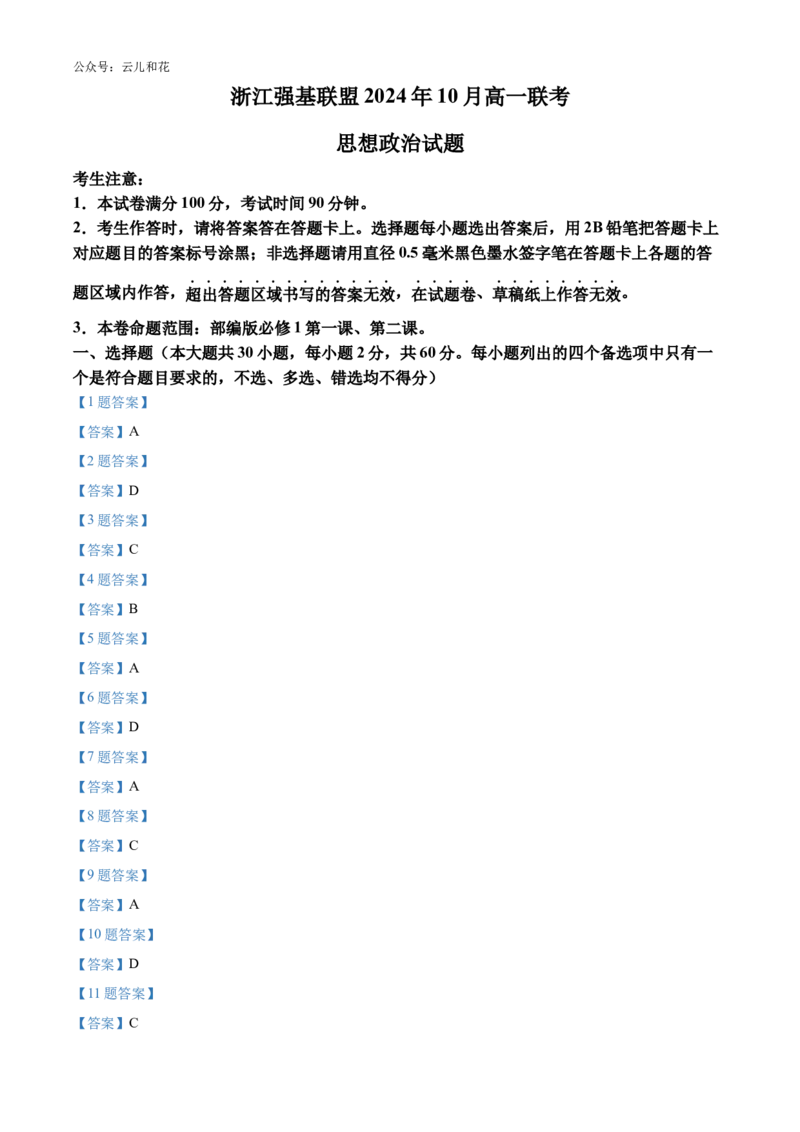 公众号：云儿和花

浙江强基联盟2024年10月高一联考

思想政治试题

考生注意：

1.本试卷满分100分，考试时间90分钟。

2.考生作答时，请将答案答在答题卡上。选择题每小题选出答案后，用2B铅笔把答题卡上对应题目的答案标号涂黑；非选择题请用直径0.5毫米黑色墨水签字笔在答题卡上各题的答题区域内作答，超出答题区域书写的答案无效，在试题卷、草稿纸上作答无效。

3.本卷命题范围：部编版必修1第一课、第二课。

一、选择题（本大题共30小题，每小题2分，共60分。每小题列出的四个备选项中只有一个是符合题目要求的，不选、多选、错选均不得分）

【1题答案】

【答案】A

【2题答案】

【答案】D

【3题答案】

【答案】C

【4题答案】

【答案】B

【5题答案】

【答案】A

【6题答案】

【答案】D

【7题答案】

【答案】A

【8题答案】

【答案】C

【9题答案】

【答案】A

【10题答案】

【答案】D

【11题答案】

【答案】C